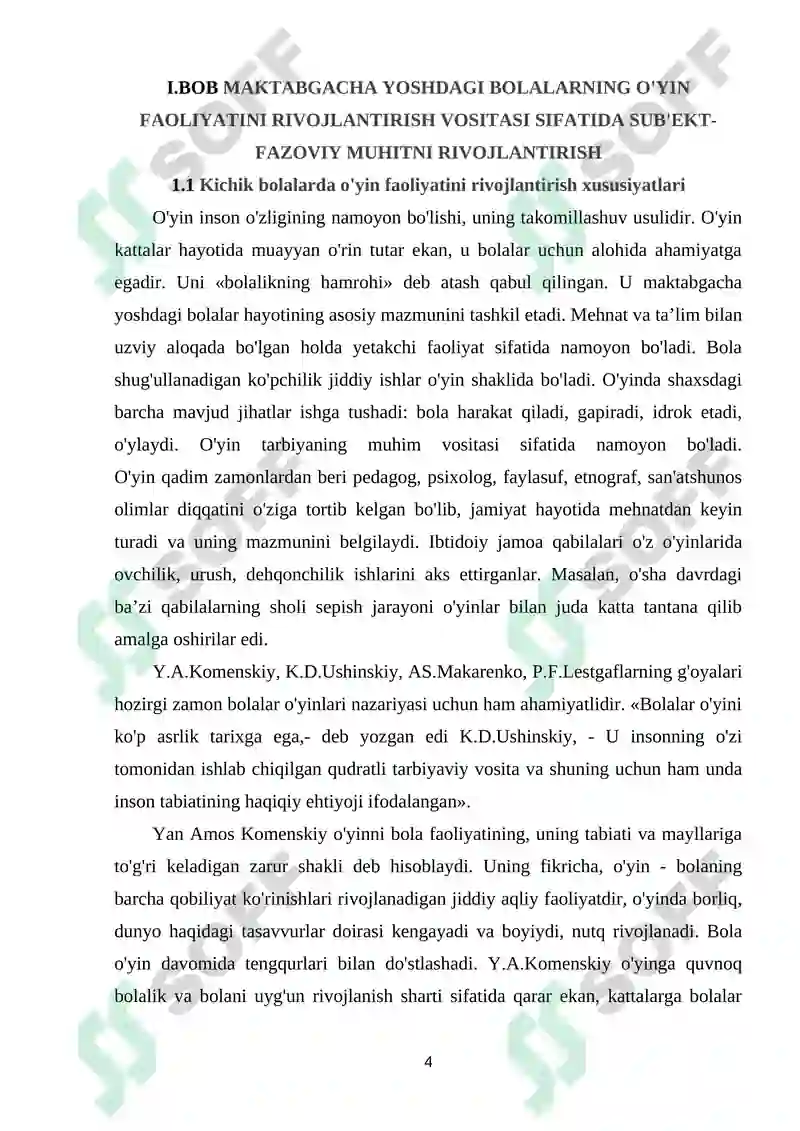 I.BOB MAKTABGACHA YOSHDAGI BOLALARNING O'YIN FAOLIYATINI RIVOJLANTIRISH VOSITASI SIFATIDA SUB'EKT-FAZOVIY MUHITNI RIVOJLANTIRISH

1.1 Kichik bolalarda o'yin faoliyatini rivojlantirish xususiyatlari

O'yin inson o'zligining namoyon bo'lishi, uning takomillashuv usulidir. O'yin kattalar hayotida muayyan o'rin tutar ekan, u bolalar uchun alohida ahamiyatga egadir. Uni «bolalikning hamrohi» deb atash qabul qilingan. U maktabgacha yoshdagi bolalar hayotining asosiy mazmunini tashkil etadi. Mehnat va ta’lim bilan uzviy aloqada bo'lgan holda yetakchi faoliyat sifatida namoyon bo'ladi. Bola shug'ullanadigan ko'pchilik jiddiy ishlar o'yin shaklida bo'ladi. O'yinda shaxsdagi barcha mavjud jihatlar ishga tushadi: bola harakat qiladi, gapiradi, idrok etadi, o'ylaydi. O'yin tarbiyaning muhim vositasi sifatida namoyon bo'ladi. O'yin qadim zamonlardan beri pedagog, psixolog, faylasuf, etnograf, san'atshunos olimlar diqqatini o'ziga tortib kelgan bo'lib, jamiyat hayotida mehnatdan keyin turadi va uning mazmunini belgilaydi. Ibtidoiy jamoa qabilalari o'z o'yinlarida ovchilik, urush, dehqonchilik ishlarini aks ettirganlar. Masalan, o'sha davrdagi ba’zi qabilalarning sholi sepish jarayoni o'yinlar bilan juda katta tantana qilib amalga oshirilar edi.

Y.A.Komenskiy, K.D.Ushinskiy, AS.Makarenko, P.F.Lestgaflarning g'oyalari hozirgi zamon bolalar o'yinlari nazariyasi uchun ham ahamiyatlidir. «Bolalar o'yini ko'p asrlik tarixga ega,- deb yozgan edi K.D.Ushinskiy, - U insonning o'zi tomonidan ishlab chiqilgan qudratli tarbiyaviy vosita va shuning uchun ham unda inson tabiatining haqiqiy ehtiyoji ifodalangan».

Yan Amos Komenskiy o'yinni bola faoliyatining, uning tabiati va mayllariga to'g'ri keladigan zarur shakli deb hisoblaydi. Uning fikricha, o'yin - bolaning barcha qobiliyat ko'rinishlari rivojlanadigan jiddiy aqliy faoliyatdir, o'yinda borliq, dunyo haqidagi tasavvurlar doirasi kengayadi va boyiydi, nutq rivojlanadi. Bola o'yin davomida tengqurlari bilan do'stlashadi. Y.A.Komenskiy o'yinga quvnoq bolalik va bolani uyg'un rivojlanish sharti sifatida qarar ekan, kattalarga bolalar

4